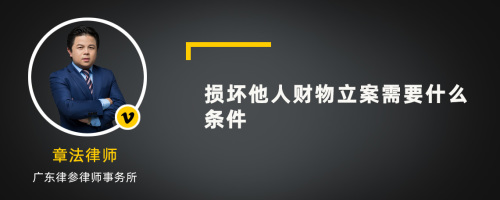 v

章法律师

广东律参律师事务所

损坏他人财物立案需要什么条件